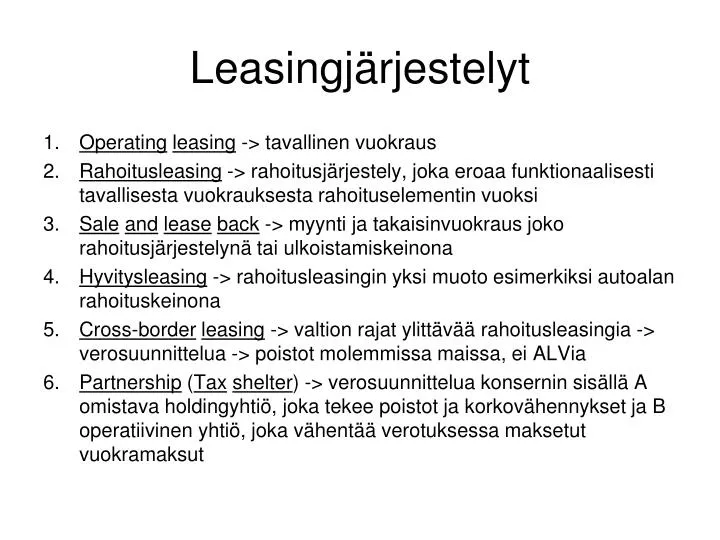 Leasingjärjestelyt

1. Operating leasing -> tavallinen vuokraus
2. Rahoitusleasing -> rahoitusjärjestely, joka eroaa funktionaalisesti tavallisesta vuokrauksesta rahoituselementin vuoksi
3. Sale and lease back -> myynti ja takaisinvuokraus joko rahoitusjärjestelynä tai ulkoistamiskeinona
4. Hyvitysleasing -> rahoitusleasingin yksi muoto esimerkiksi autoalan rahoituskeinona
5. Cross-border leasing -> valtion rajat ylittävää rahoitusleasingia -> verosuunnittelua -> poistot molemmissa maissa, ei ALVia
6. Partnership (Tax shelter) -> verosuunnittelua konsernin sisällä A omistava holdingyhtiö, joka tekee poistot ja korkovähennykset ja B operatiivinen yhtiö, joka vähentää verotuksessa maksetut vuokramaksut